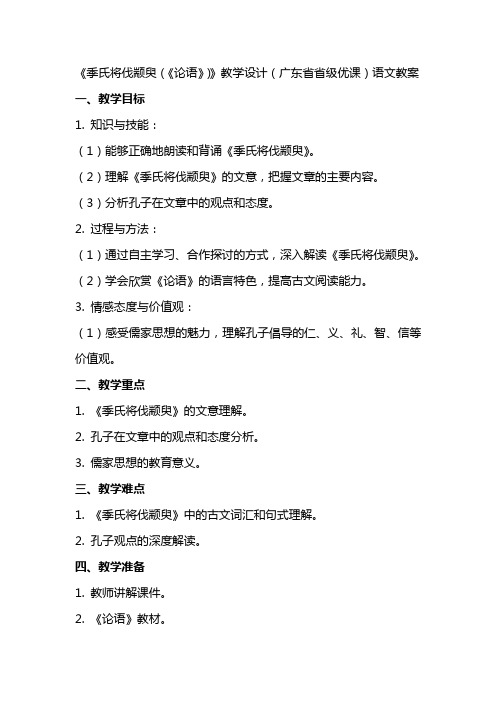 《季氏将伐颛臾（《论语》）》教学设计（广东省省级优课）语文教案

一、教学目标

1. 知识与技能：

（1）能够正确地朗读和背诵《季氏将伐颛臾》。

（2）理解《季氏将伐颛臾》的文意，把握文章的主要内容。

（3）分析孔子在文章中的观点和态度。

2. 过程与方法：

（1）通过自主学习、合作探讨的方式，深入解读《季氏将伐颛臾》。

（2）学会欣赏《论语》的语言特色，提高古文阅读能力。

3. 情感态度与价值观：

（1）感受儒家思想的魅力，理解孔子倡导的仁、义、礼、智、信等价值观。

二、教学重点

1. 《季氏将伐颛臾》的文意理解。

2. 孔子在文章中的观点和态度分析。

3. 儒家思想的教育意义。

三、教学难点

1. 《季氏将伐颛臾》中的古文词汇和句式理解。

2. 孔子观点的深度解读。

四、教学准备

1. 教师讲解课件。

2. 《论语》教材。